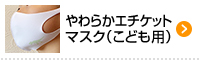 やわらかエチケット
マスク(こども用)